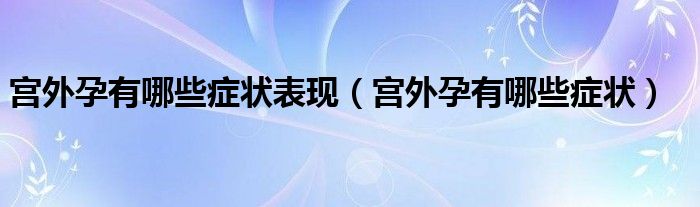 宫外孕有哪些症状表现（宫外孕有哪些症状）